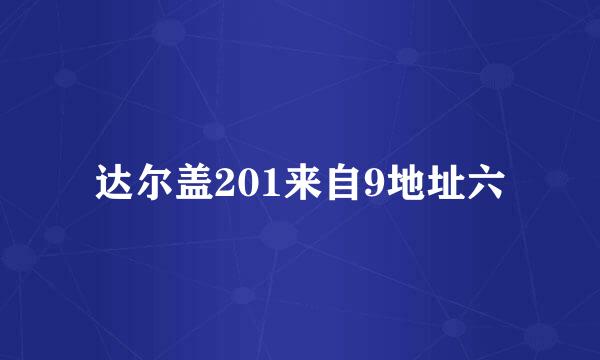 达尔盖201来自9地址六